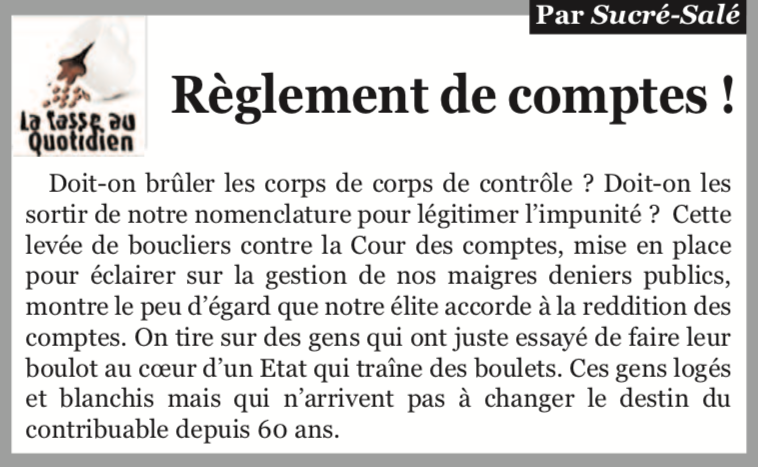 Par Sucré-Salé

La tasse au Quotidien

Règlement de comptes !

Doit-on brûler les corps de corps de contrôle ? Doit-on les sortir de notre nomenclature pour légitimer l'impunité ? Cette levée de boucliers contre la Cour des comptes, mise en place pour éclairer sur la gestion de nos maigres deniers publics, montre le peu d'égard que notre élite accorde à la reddition des comptes. On tire sur des gens qui ont juste essayé de faire leur boulot au cœur d'un Etat qui traîne des boulets. Ces gens logés et blanchis mais qui n'arrivent pas à changer le destin du contribuable depuis 60 ans.